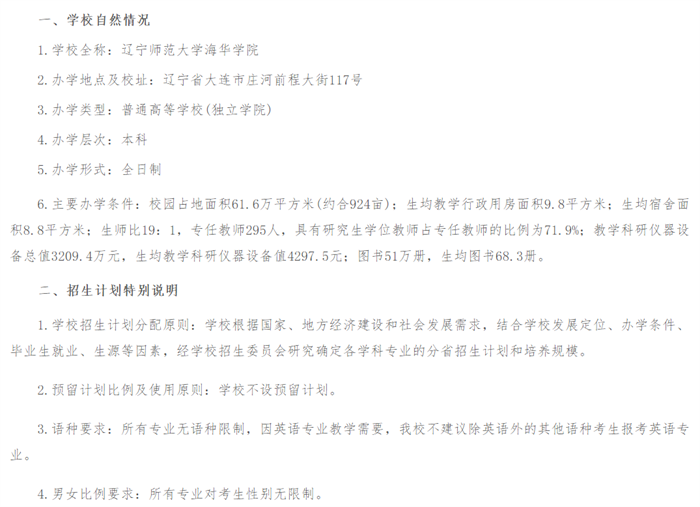 一、学校自然情况

1.学校全称：辽宁师范大学海华学院

2.办学地点及校址：辽宁省大连市庄河前程大街117号

3.办学类型：普通高等学校(独立学院)

4.办学层次：本科

5.办学形式：全日制

6.主要办学条件：校园占地面积61.6万平方米(约合924亩)；生均教学行政用房面积9.8平方米；生均宿舍面积8.8平方米；生师比19：1，专任教师295人，具有研究生学位教师占专任教师的比例为71.9%；教学科研仪器设备总值3209.4万元，生均教学科研仪器设备值4297.5元；图书51万册，生均图书68.3册。

二、招生计划特别说明

1.学校招生计划分配原则：学校根据国家、地方经济建设和社会发展需求，结合学校发展定位、办学条件、毕业生就业、生源等因素，经学校招生委员会研究确定各学科专业的分省招生计划和培养规模。

2.预留计划比例及使用原则：学校不设预留计划。

3.语种要求：所有专业无语种限制，因英语专业教学需要，我校不建议除英语外的其他语种考生报考英语专业。

4.男女比例要求：所有专业对考生性别无限制。